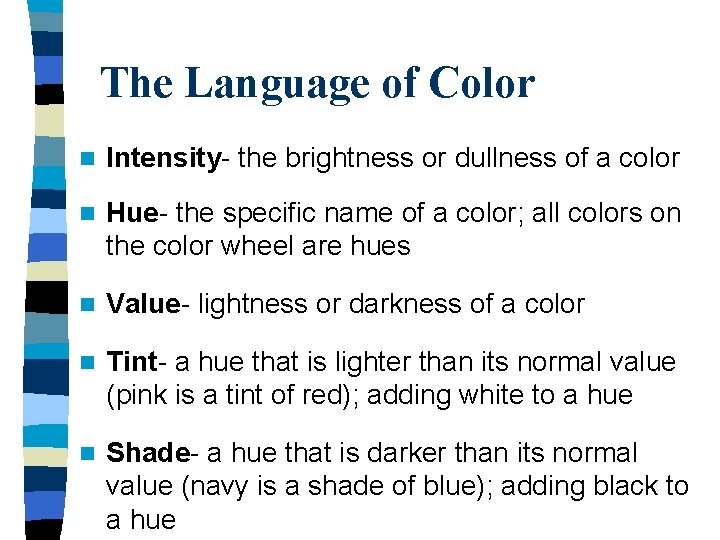 The Language of Color

• Intensity- the brightness or dullness of a color

• Hue- the specific name of a color; all colors on the color wheel are hues

• Value- lightness or darkness of a color

• Tint- a hue that is lighter than its normal value (pink is a tint of red); adding white to a hue

• Shade- a hue that is darker than its normal value (navy is a shade of blue); adding black to a hue